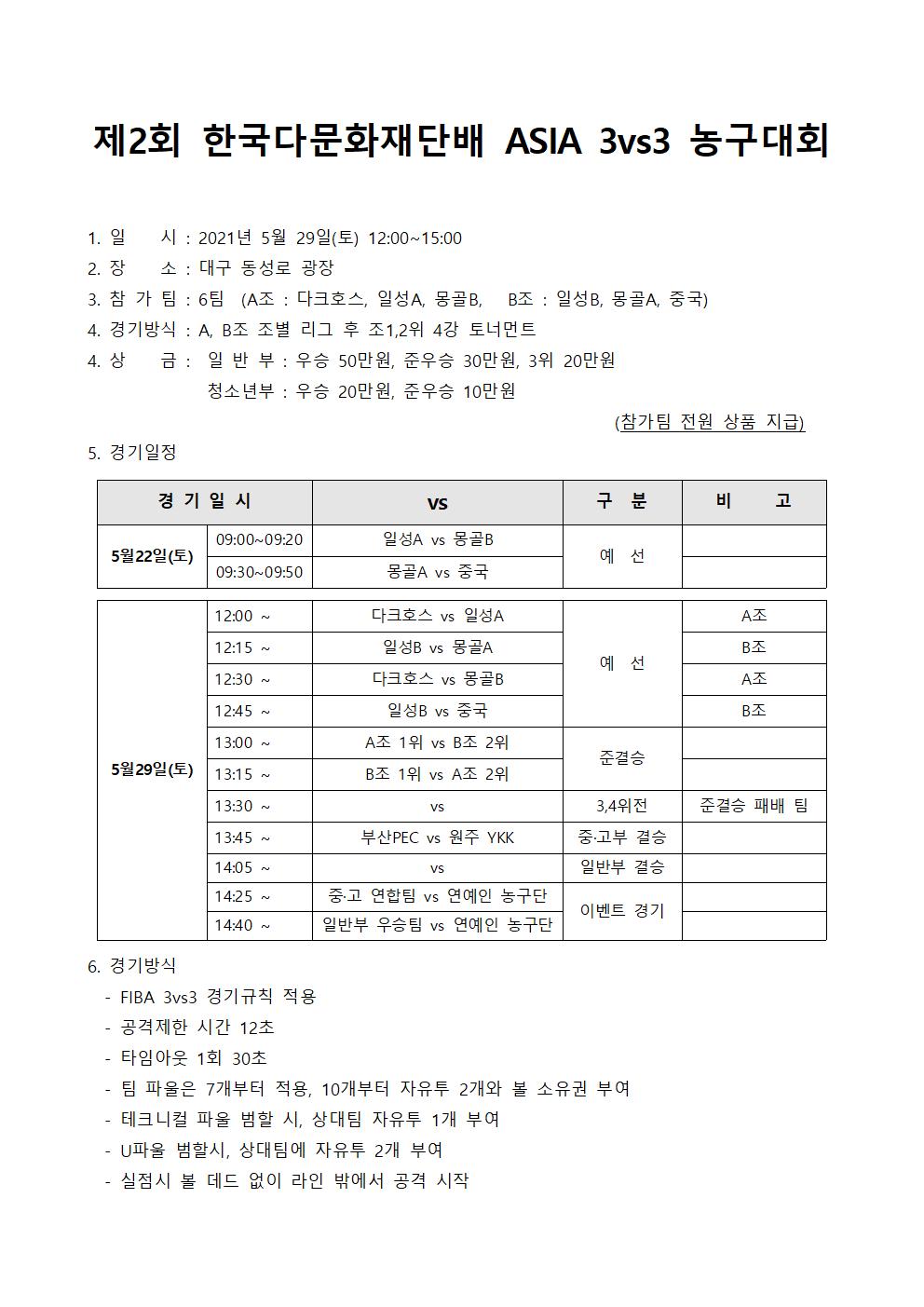 제2회 한국다문화재단배 ASIA 3vs3 농구대회

1. 일 시 : 2021년 5월 29일(토) 12:00~15:00
2. 장 소 : 대구 동성로 광장
3. 참 가 팀 : 6팀 (A조 : 다크호스, 일성A, 몽골B, B조 : 일성B, 몽골A, 중국)
4. 경기방식 : A, B조 조별 리그 후 조1,2위 4강 토너먼트
4. 상 금 : 일 반 부 : 우승 50만원, 준우승 30만원, 3위 20만원
청소년부 : 우승 20만원, 준우승 10만원
(참가팀 전원 상품 지급)

5. 경기일정

| 경 기 일 시 | | vs | 구 분 | 비 고 |
|---|---|---|---|---|
| 5월22일(토) | 09:00~09:20 | 일성A vs 몽골B | 예 선 | |
| | 09:30~09:50 | 몽골A vs 중국 | | |

| | | | | |
|---|---|---|---|---|
| 5월29일(토) | 12:00 ~ | 다크호스 vs 일성A | 예 선 | A조 |
| | 12:15 ~ | 일성B vs 몽골A | | B조 |
| | 12:30 ~ | 다크호스 vs 몽골B | | A조 |
| | 12:45 ~ | 일성B vs 중국 | | B조 |
| | 13:00 ~ | A조 1위 vs B조 2위 | 준결승 | |
| | 13:15 ~ | B조 1위 vs A조 2위 | | |
| | 13:30 ~ | vs | 3,4위전 | 준결승 패배 팀 |
| | 13:45 ~ | 부산PEC vs 원주 YKK | 중·고부 결승 | |
| | 14:05 ~ | vs | 일반부 결승 | |
| | 14:25 ~ | 중·고 연합팀 vs 연예인 농구단 | 이벤트 경기 | |
| | 14:40 ~ | 일반부 우승팀 vs 연예인 농구단 | | |

6. 경기방식
- FIBA 3vs3 경기규칙 적용
- 공격제한 시간 12초
- 타임아웃 1회 30초
- 팀 파울은 7개부터 적용, 10개부터 자유투 2개와 볼 소유권 부여
- 테크니컬 파울 범할 시, 상대팀 자유투 1개 부여
- U파울 범할시, 상대팀에 자유투 2개 부여
- 실점시 볼 데드 없이 라인 밖에서 공격 시작